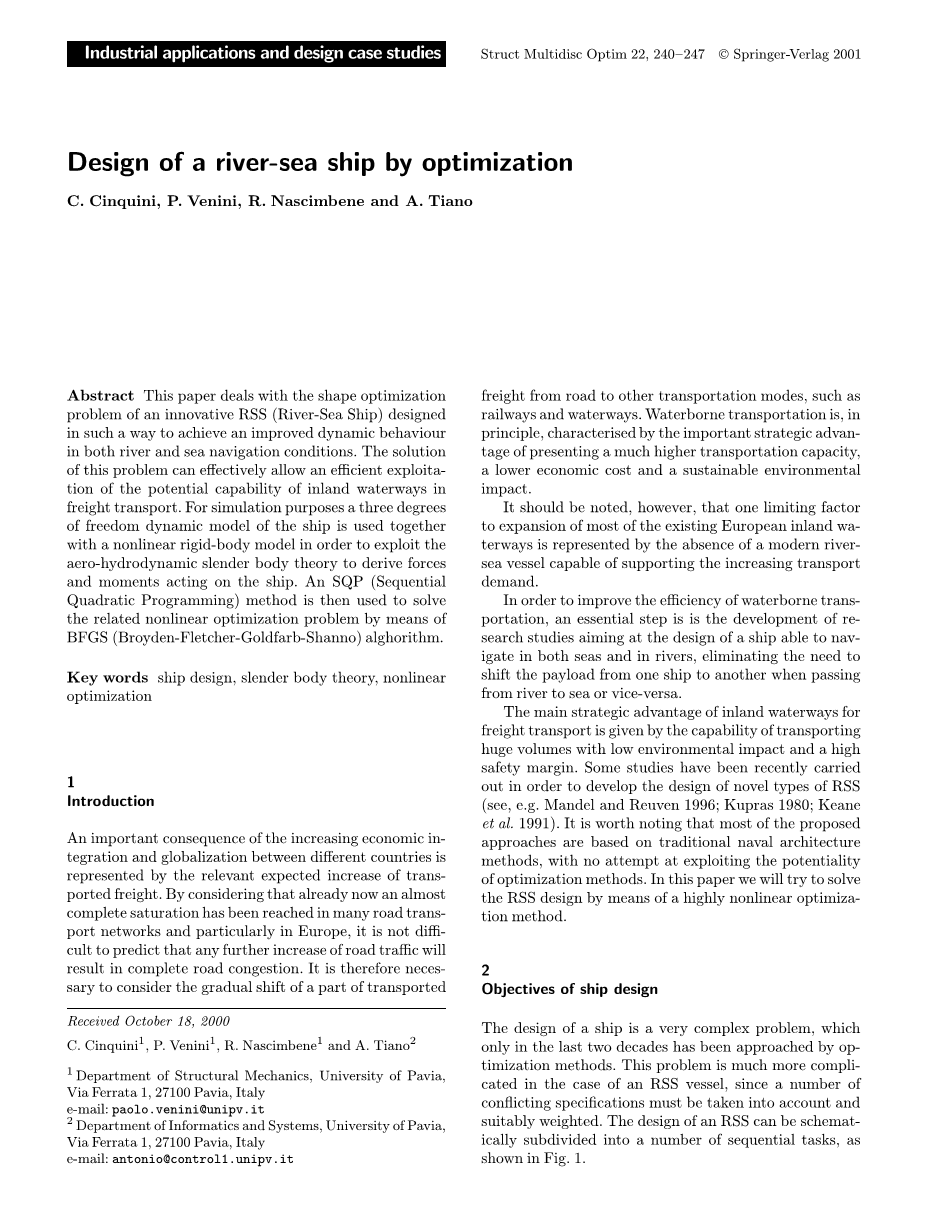 Industrial applications and design case studies

Struct Multidisc Optim 22, 240–247 © Springer-Verlag 2001

Design of a river-sea ship by optimization

C. Cinquini, P. Venini, R. Nascimbene and A. Tiano

Abstract This paper deals with the shape optimization problem of an innovative RSS (River-Sea Ship) designed in such a way to achieve an improved dynamic behaviour in both river and sea navigation conditions. The solution of this problem can effectively allow an efficient exploitation of the potential capability of inland waterways in freight transport. For simulation purposes a three degrees of freedom dynamic model of the ship is used together with a nonlinear rigid-body model in order to exploit the aero-hydrodynamic slender body theory to derive forces and moments acting on the ship. An SQP (Sequential Quadratic Programming) method is then used to solve the related nonlinear optimization problem by means of BFGS (Broyden-Fletcher-Goldfarb-Shanno) alghorithm.

Key words ship design, slender body theory, nonlinear optimization

1
Introduction

An important consequence of the increasing economic integration and globalization between different countries is represented by the relevant expected increase of transported freight. By considering that already now an almost complete saturation has been reached in many road transport networks and particularly in Europe, it is not difficult to predict that any further increase of road traffic will result in complete road congestion. It is therefore necessary to consider the gradual shift of a part of transported

Received October 18, 2000

C. Cinquini$^1$, P. Venini$^1$, R. Nascimbene$^1$ and A. Tiano$^2$

$^1$ Department of Structural Mechanics, University of Pavia, Via Ferrata 1, 27100 Pavia, Italy
e-mail: paolo.venini@unipv.it
$^2$ Department of Informatics and Systems, University of Pavia, Via Ferrata 1, 27100 Pavia, Italy
e-mail: antonio@control1.unipv.it

freight from road to other transportation modes, such as railways and waterways. Waterborne transportation is, in principle, characterised by the important strategic advantage of presenting a much higher transportation capacity, a lower economic cost and a sustainable environmental impact.

It should be noted, however, that one limiting factor to expansion of most of the existing European inland waterways is represented by the absence of a modern river-sea vessel capable of supporting the increasing transport demand.

In order to improve the efficiency of waterborne transportation, an essential step is is the development of research studies aiming at the design of a ship able to navigate in both seas and in rivers, eliminating the need to shift the payload from one ship to another when passing from river to sea or vice-versa.

The main strategic advantage of inland waterways for freight transport is given by the capability of transporting huge volumes with low environmental impact and a high safety margin. Some studies have been recently carried out in order to develop the design of novel types of RSS (see, e.g. Mandel and Reuven 1996; Kupras 1980; Keane et al. 1991). It is worth noting that most of the proposed approaches are based on traditional naval architecture methods, with no attempt at exploiting the potentiality of optimization methods. In this paper we will try to solve the RSS design by means of a highly nonlinear optimization method.

2
Objectives of ship design

The design of a ship is a very complex problem, which only in the last two decades has been approached by optimization methods. This problem is much more complicated in the case of an RSS vessel, since a number of conflicting specifications must be taken into account and suitably weighted. The design of an RSS can be schematically subdivided into a number of sequential tasks, as shown in Fig. 1.